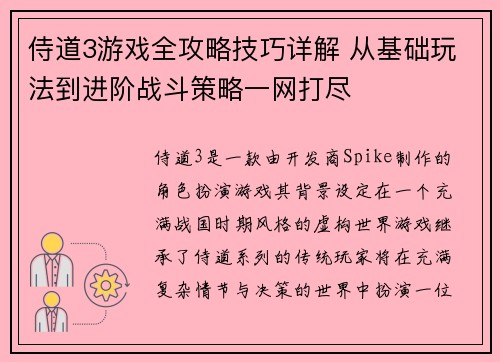 侍道3游戏全攻略技巧详解 从基础玩法到进阶战斗策略一网打尽

侍道3是一款由开发商Spike制作的角色扮演游戏其背景设定在一个充满战国时期风格的虚构世界游戏继承了侍道系列的传统玩家将在充满复杂情节与决策的世界中扮演一位